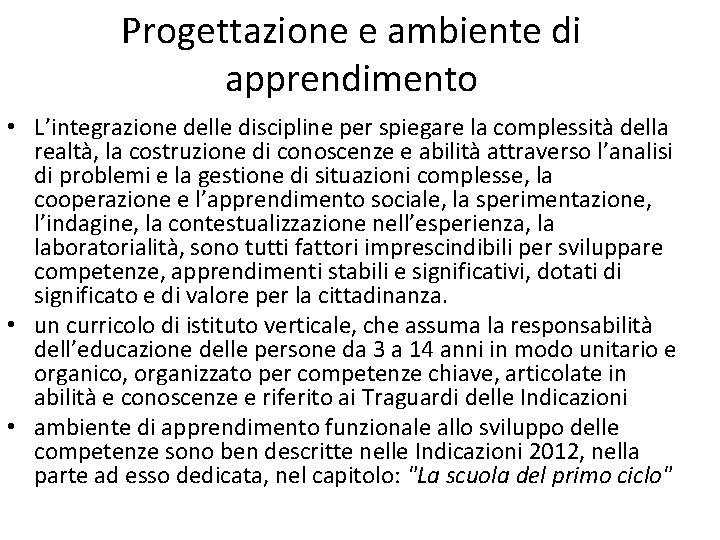 Progettazione e ambiente di apprendimento

• L'integrazione delle discipline per spiegare la complessità della realtà, la costruzione di conoscenze e abilità attraverso l'analisi di problemi e la gestione di situazioni complesse, la cooperazione e l'apprendimento sociale, la sperimentazione, l'indagine, la contestualizzazione nell'esperienza, la laboratorialità, sono tutti fattori imprescindibili per sviluppare competenze, apprendimenti stabili e significativi, dotati di significato e di valore per la cittadinanza.
• un curricolo di istituto verticale, che assuma la responsabilità dell'educazione delle persone da 3 a 14 anni in modo unitario e organico, organizzato per competenze chiave, articolate in abilità e conoscenze e riferito ai Traguardi delle Indicazioni
• ambiente di apprendimento funzionale allo sviluppo delle competenze sono ben descritte nelle Indicazioni 2012, nella parte ad esso dedicata, nel capitolo: "La scuola del primo ciclo"